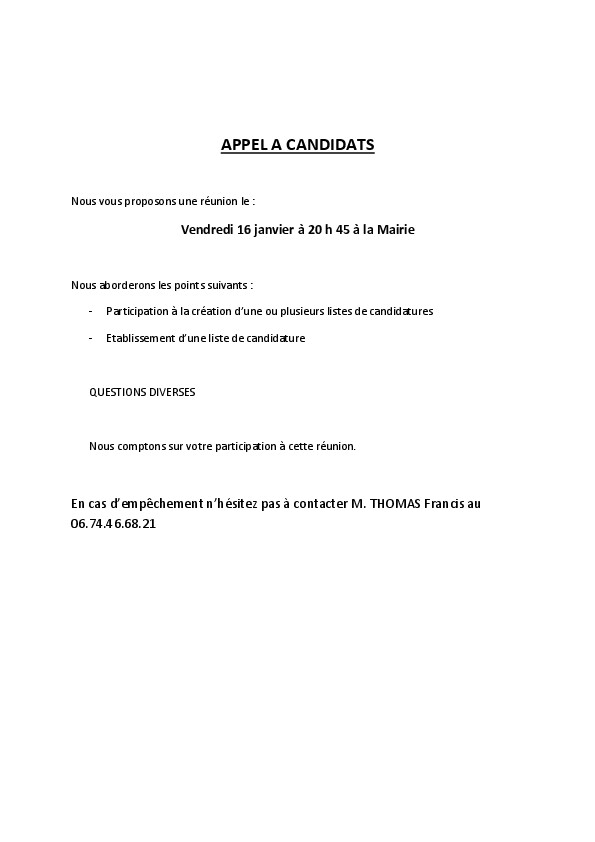 APPEL A CANDIDATS

Nous vous proposons une réunion le :

Vendredi 16 janvier à 20 h 45 à la Mairie

Nous aborderons les points suivants :

- Participation à la création d'une ou plusieurs listes de candidatures

- Etablissement d'une liste de candidature

QUESTIONS DIVERSES

Nous comptons sur votre participation à cette réunion.

En cas d'empêchement n'hésitez pas à contacter M. THOMAS Francis au 06.74.46.68.21